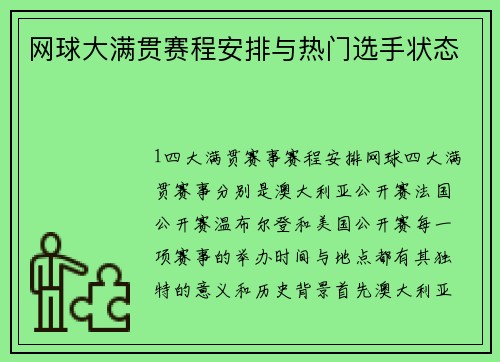 网球大满贯赛程安排与热门选手状态

1四大满贯赛事赛程安排网球四大满贯赛事分别是澳大利亚公开赛法国公开赛温布尔登和美国公开赛每一项赛事的举办时间与地点都有其独特的意义和历史背景首先澳大利亚